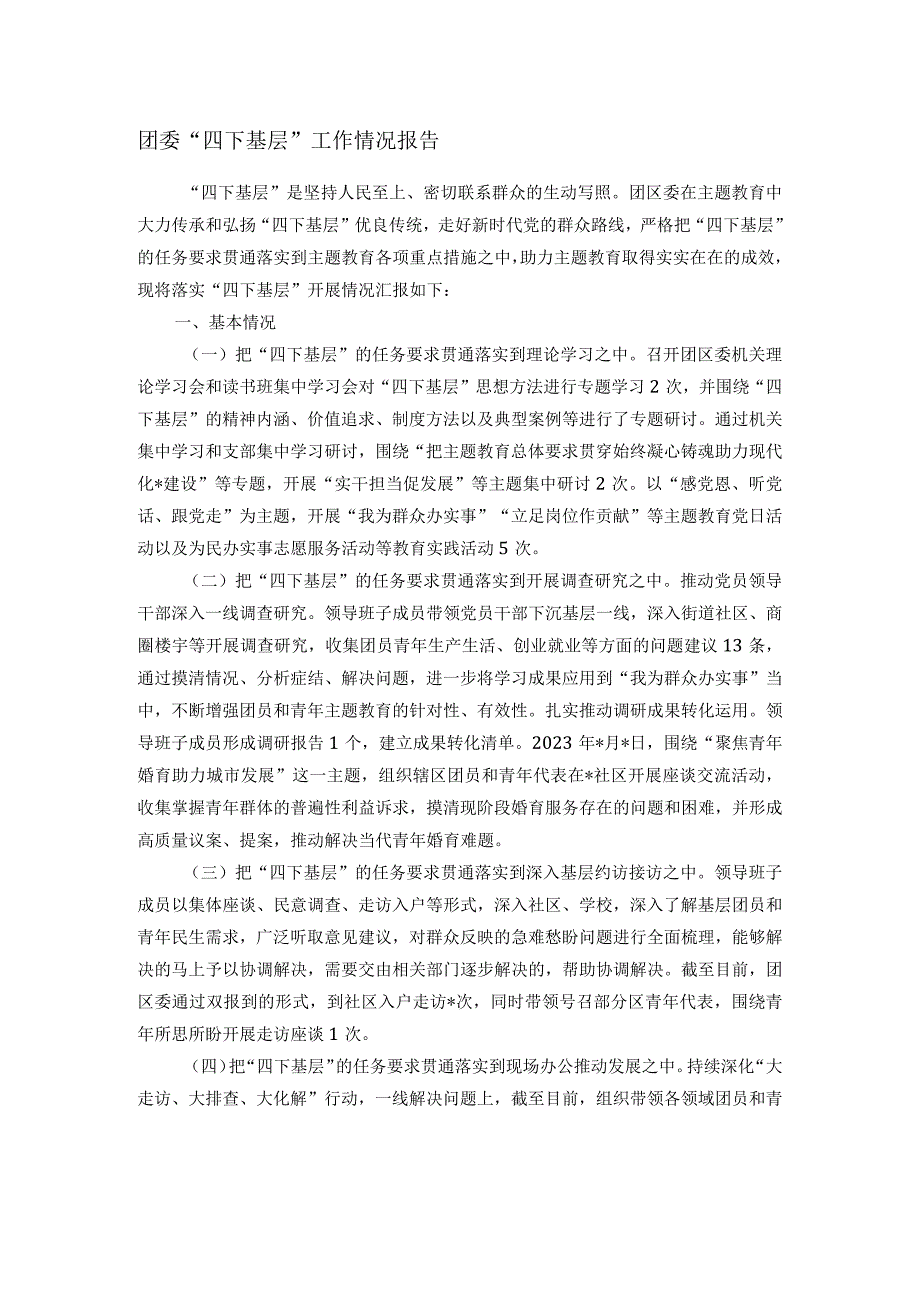 团委“四下基层”工作情况报告

“四下基层”是坚持人民至上、密切联系群众的生动写照。团区委在主题教育中大力传承和弘扬“四下基层”优良传统，走好新时代党的群众路线，严格把“四下基层”的任务要求贯通落实到主题教育各项重点措施之中，助力主题教育取得实实在在的成效，现将落实“四下基层”开展情况汇报如下：

一、基本情况

（一）把“四下基层”的任务要求贯通落实到理论学习之中。召开团区委机关理论学习会和读书班集中学习会对“四下基层”思想方法进行专题学习2次，并围绕“四下基层”的精神内涵、价值追求、制度方法以及典型案例等进行了专题研讨。通过机关集中学习和支部集中学习研讨，围绕“把主题教育总体要求贯穿始终凝心铸魂助力现代化*建设”等专题，开展“实干担当促发展”等主题集中研讨2次。以“感党恩、听党话、跟党走”为主题，开展“我为群众办实事”“立足岗位作贡献”等主题教育党日活动以及为民办实事志愿服务活动等教育实践活动5次。

（二）把“四下基层”的任务要求贯通落实到开展调查研究之中。推动党员领导干部深入一线调查研究。领导班子成员带领党员干部下沉基层一线，深入街道社区、商圈楼宇等开展调查研究，收集团员青年生产生活、创业就业等方面的问题建议13条，通过摸清情况、分析症结、解决问题，进一步将学习成果应用到“我为群众办实事”当中，不断增强团员和青年主题教育的针对性、有效性。扎实推动调研成果转化运用。领导班子成员形成调研报告1个，建立成果转化清单。2023年*月*日，围绕“聚焦青年婚育助力城市发展”这一主题，组织辖区团员和青年代表在*社区开展座谈交流活动，收集掌握青年群体的普遍性利益诉求，摸清现阶段婚育服务存在的问题和困难，并形成高质量议案、提案，推动解决当代青年婚育难题。

（三）把“四下基层”的任务要求贯通落实到深入基层约访接访之中。领导班子成员以集体座谈、民意调查、走访入户等形式，深入社区、学校，深入了解基层团员和青年民生需求，广泛听取意见建议，对群众反映的急难愁盼问题进行全面梳理，能够解决的马上予以协调解决，需要交由相关部门逐步解决的，帮助协调解决。截至目前，团区委通过双报到的形式，到社区入户走访*次，同时带领号召部分区青年代表，围绕青年所思所盼开展走访座谈1次。

（四）把“四下基层”的任务要求贯通落实到现场办公推动发展之中。持续深化“大走访、大排查、大化解”行动，一线解决问题上，截至目前，组织带领各领域团员和青